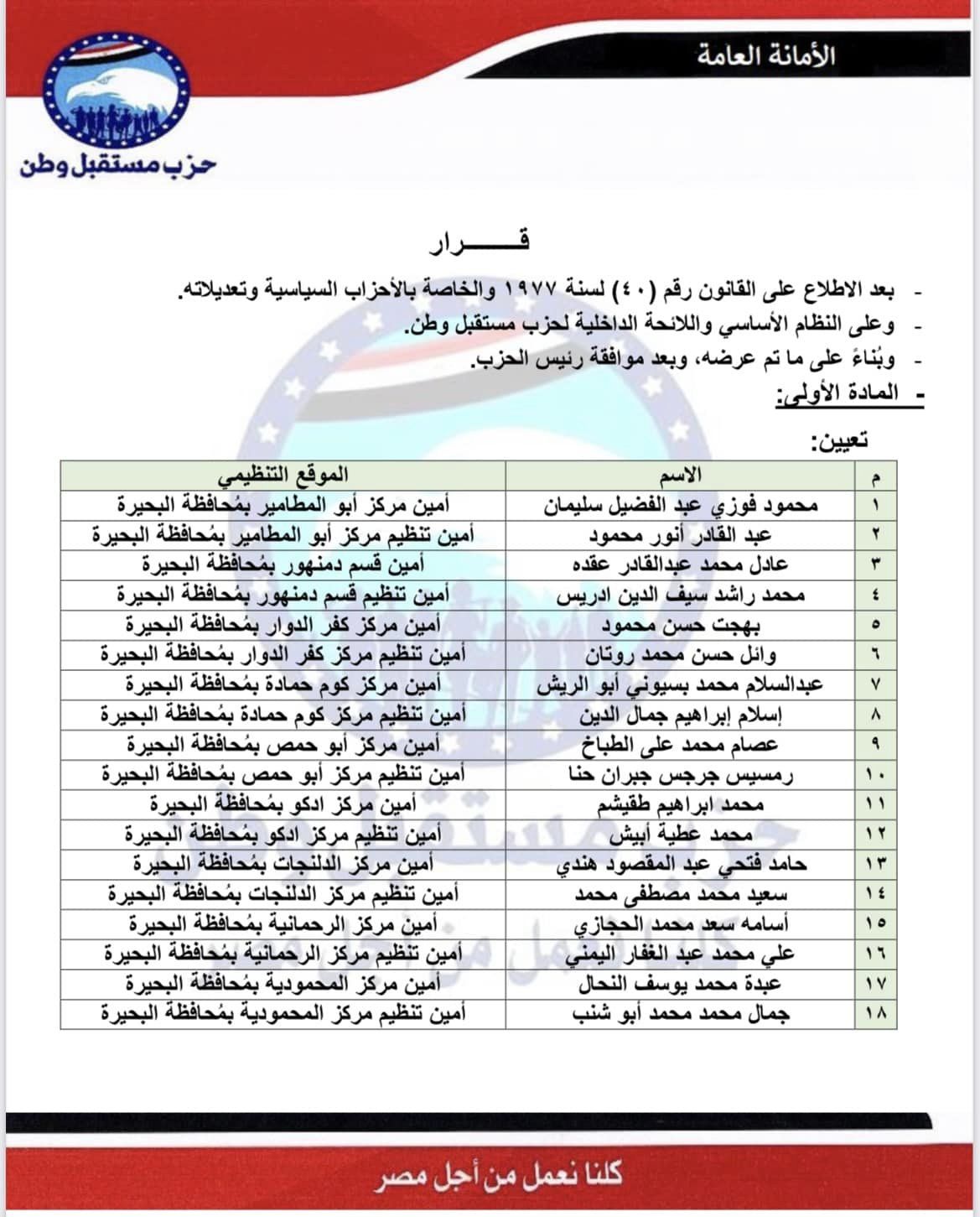 الأمانة العامة

حزب مستقبل وطن

قـــــــرار

- بعد الاطلاع على القانون رقم (٤٠) لسنة ١٩٧٧ والخاصة بالأحزاب السياسية وتعديلاته.
- وعلى النظام الأساسي واللائحة الداخلية لحزب مستقبل وطن.
- وبُناءً على ما تم عرضه، وبعد موافقة رئيس الحزب.
- المادة الأولى:

تعيين:

| م | الاسم | الموقع التنظيمي |
|---|---|---|
| ١ | محمود فوزي عبد الفضيل سليمان | أمين مركز أبو المطامير بمُحافظة البحيرة |
| ٢ | عبد القادر أنور محمود | أمين تنظيم مركز أبو المطامير بمُحافظة البحيرة |
| ٣ | عادل محمد عبدالقادر عقده | أمين قسم دمنهور بمُحافظة البحيرة |
| ٤ | محمد راشد سيف الدين ادريس | أمين تنظيم قسم دمنهور بمُحافظة البحيرة |
| ٥ | بهجت حسن محمود | أمين مركز كفر الدوار بمُحافظة البحيرة |
| ٦ | وائل حسن محمد روتان | أمين تنظيم مركز كفر الدوار بمُحافظة البحيرة |
| ٧ | عبدالسلام محمد بسيوني أبو الريش | أمين مركز كوم حمادة بمُحافظة البحيرة |
| ٨ | إسلام إبراهيم جمال الدين | أمين تنظيم مركز كوم حمادة بمُحافظة البحيرة |
| ٩ | عصام محمد على الطباخ | أمين مركز أبو حمص بمُحافظة البحيرة |
| ١٠ | رمسيس جرجس جبران حنا | أمين تنظيم مركز أبو حمص بمُحافظة البحيرة |
| ١١ | محمد ابراهيم طقيشم | أمين مركز ادكو بمُحافظة البحيرة |
| ١٢ | محمد عطية أبيش | أمين تنظيم مركز ادكو بمُحافظة البحيرة |
| ١٣ | حامد فتحي عبد المقصود هندي | أمين مركز الدلنجات بمُحافظة البحيرة |
| ١٤ | سعيد محمد مصطفى محمد | أمين تنظيم مركز الدلنجات بمُحافظة البحيرة |
| ١٥ | أسامه سعد محمد الحجازي | أمين مركز الرحمانية بمُحافظة البحيرة |
| ١٦ | علي محمد عبد الغفار اليمني | أمين تنظيم مركز الرحمانية بمُحافظة البحيرة |
| ١٧ | عبدة محمد يوسف النحال | أمين مركز المحمودية بمُحافظة البحيرة |
| ١٨ | جمال محمد محمد أبو شنب | أمين تنظيم مركز المحمودية بمُحافظة البحيرة |

كلنا نعمل من أجل مصر